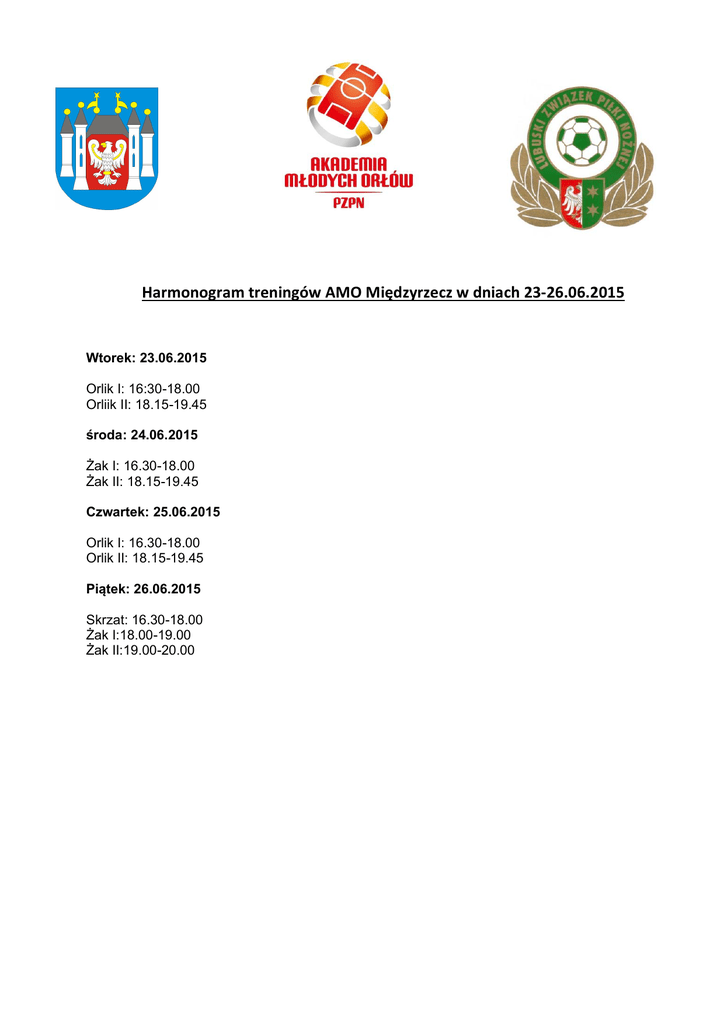 AKADEMIA MŁODYCH ORŁÓW
PZPN

LUBUSKI ZWIĄZEK PIŁKI NOŻNEJ

Harmonogram treningów AMO Międzyrzecz w dniach 23-26.06.2015

Wtorek: 23.06.2015

Orlik I: 16:30-18.00
Orliik II: 18.15-19.45

środa: 24.06.2015

Żak I: 16.30-18.00
Żak II: 18.15-19.45

Czwartek: 25.06.2015

Orlik I: 16.30-18.00
Orlik II: 18.15-19.45

Piątek: 26.06.2015

Skrzat: 16.30-18.00
Żak I:18.00-19.00
Żak II:19.00-20.00